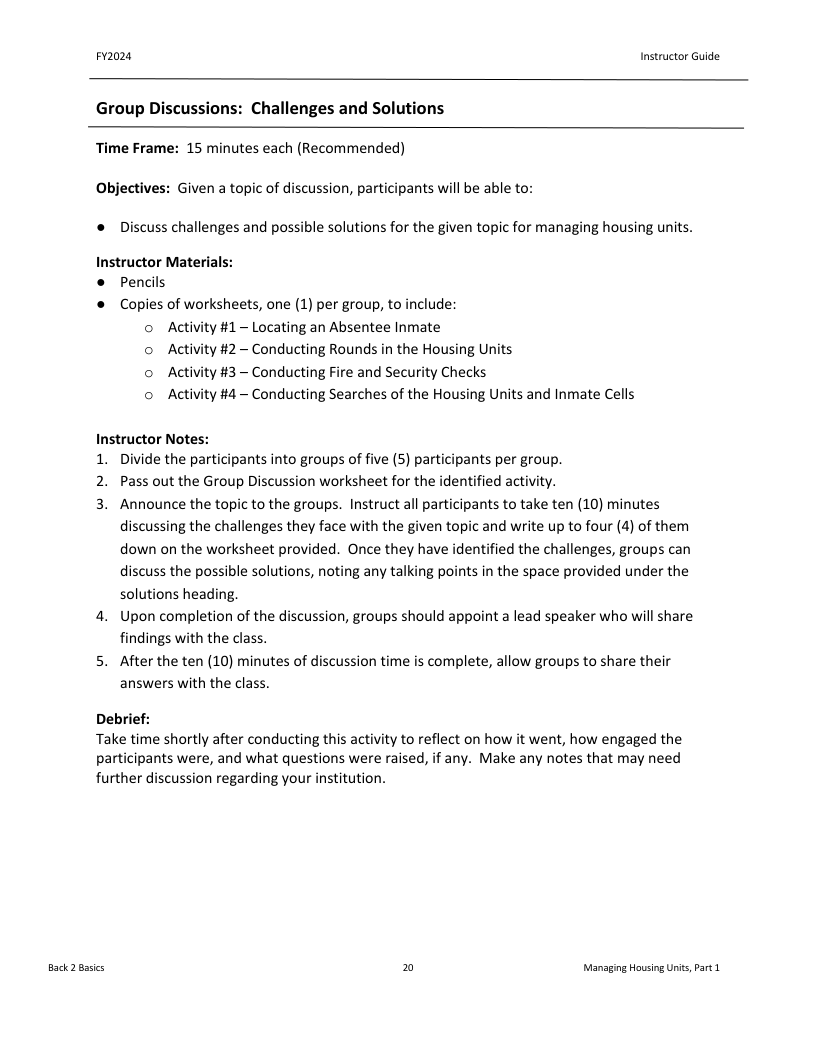 FY2024

Instructor Guide

Group Discussions: Challenges and Solutions

Time Frame: 15 minutes each (Recommended)

Objectives: Given a topic of discussion, participants will be able to:

● Discuss challenges and possible solutions for the given topic for managing housing units.

Instructor Materials:
● Pencils
● Copies of worksheets, one (1) per group, to include:
o Activity #1 – Locating an Absentee Inmate
o Activity #2 – Conducting Rounds in the Housing Units
o Activity #3 – Conducting Fire and Security Checks
o Activity #4 – Conducting Searches of the Housing Units and Inmate Cells

Instructor Notes:
1. Divide the participants into groups of five (5) participants per group.
2. Pass out the Group Discussion worksheet for the identified activity.
3. Announce the topic to the groups. Instruct all participants to take ten (10) minutes discussing the challenges they face with the given topic and write up to four (4) of them down on the worksheet provided. Once they have identified the challenges, groups can discuss the possible solutions, noting any talking points in the space provided under the solutions heading.
4. Upon completion of the discussion, groups should appoint a lead speaker who will share findings with the class.
5. After the ten (10) minutes of discussion time is complete, allow groups to share their answers with the class.

Debrief:
Take time shortly after conducting this activity to reflect on how it went, how engaged the participants were, and what questions were raised, if any. Make any notes that may need further discussion regarding your institution.

Back 2 Basics

20

Managing Housing Units, Part 1